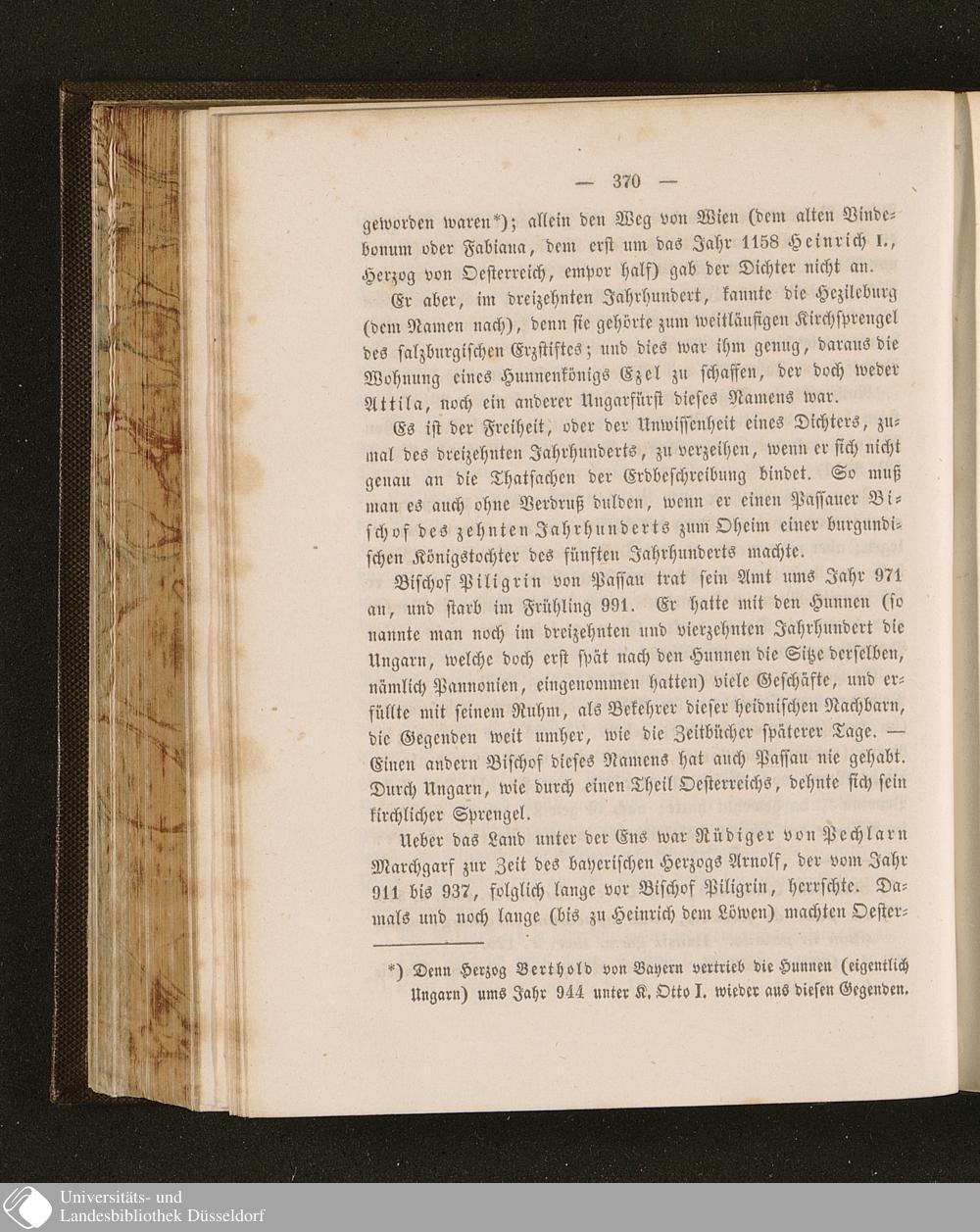 — 370 —

geworden waren*); allein den Weg von Wien (dem alten Vindebonum oder Fabiana, dem erst um das Jahr 1158 Heinrich I., Herzog von Oesterreich, empor half) gab der Dichter nicht an.

Er aber, im dreizehnten Jahrhundert, kannte die Hezileburg (dem Namen nach), denn sie gehörte zum weitläufigen Kirchsprengel des salzburgischen Erzstiftes; und dies war ihm genug, daraus die Wohnung eines Hunnenkönigs Ezel zu schaffen, der doch weder Attila, noch ein anderer Ungarfürst dieses Namens war.

Es ist der Freiheit, oder der Unwissenheit eines Dichters, zumal des dreizehnten Jahrhunderts, zu verzeihen, wenn er sich nicht genau an die Thatsachen der Erdbeschreibung bindet. So muß man es auch ohne Verdruß dulden, wenn er einen Passauer Bischof des zehnten Jahrhunderts zum Oheim einer burgundischen Königstochter des fünften Jahrhunderts machte.

Bischof Piligrin von Passau trat sein Amt ums Jahr 971 an, und starb im Frühling 991. Er hatte mit den Hunnen (so nannte man noch im dreizehnten und vierzehnten Jahrhundert die Ungarn, welche doch erst spät nach den Hunnen die Sitze derselben, nämlich Pannonien, eingenommen hatten) viele Geschäfte, und erfüllte mit seinem Ruhm, als Bekehrer dieser heidnischen Nachbarn, die Gegenden weit umher, wie die Zeitbücher späterer Tage. — Einen andern Bischof dieses Namens hat auch Passau nie gehabt. Durch Ungarn, wie durch einen Theil Oesterreichs, dehnte sich sein kirchlicher Sprengel.

Ueber das Land unter der Ens war Rüdiger von Pechlarn Marchgarf zur Zeit des bayerischen Herzogs Arnolf, der vom Jahr 911 bis 937, folglich lange vor Bischof Piligrin, herrschte. Damals und noch lange (bis zu Heinrich dem Löwen) machten Oester-

*) Denn Herzog Berthold von Bayern vertrieb die Hunnen (eigentlich Ungarn) ums Jahr 944 unter K. Otto I. wieder aus diesen Gegenden.

Universitäts- und Landesbibliothek Düsseldorf